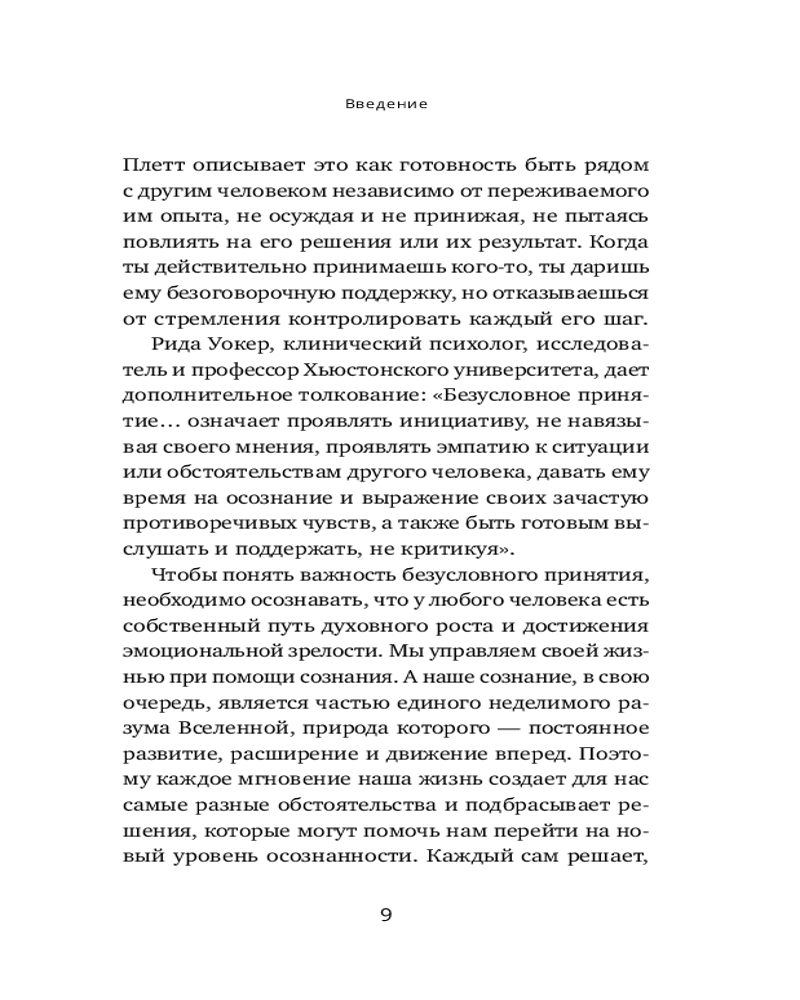 Введение

Плетт описывает это как готовность быть рядом с другим человеком независимо от переживаемого им опыта, не осуждая и не принижая, не пытаясь повлиять на его решения или их результат. Когда ты действительно принимаешь кого-то, ты даришь ему безоговорочную поддержку, но отказываешься от стремления контролировать каждый его шаг.

Рида Уокер, клинический психолог, исследователь и профессор Хьюстонского университета, дает дополнительное толкование: «Безусловное принятие… означает проявлять инициативу, не навязывая своего мнения, проявлять эмпатию к ситуации или обстоятельствам другого человека, давать ему время на осознание и выражение своих зачастую противоречивых чувств, а также быть готовым выслушать и поддержать, не критикуя».

Чтобы понять важность безусловного принятия, необходимо осознавать, что у любого человека есть собственный путь духовного роста и достижения эмоциональной зрелости. Мы управляем своей жизнью при помощи сознания. А наше сознание, в свою очередь, является частью единого неделимого разума Вселенной, природа которого — постоянное развитие, расширение и движение вперед. Поэтому каждое мгновение наша жизнь создает для нас самые разные обстоятельства и подбрасывает решения, которые могут помочь нам перейти на новый уровень осознанности. Каждый сам решает,

9